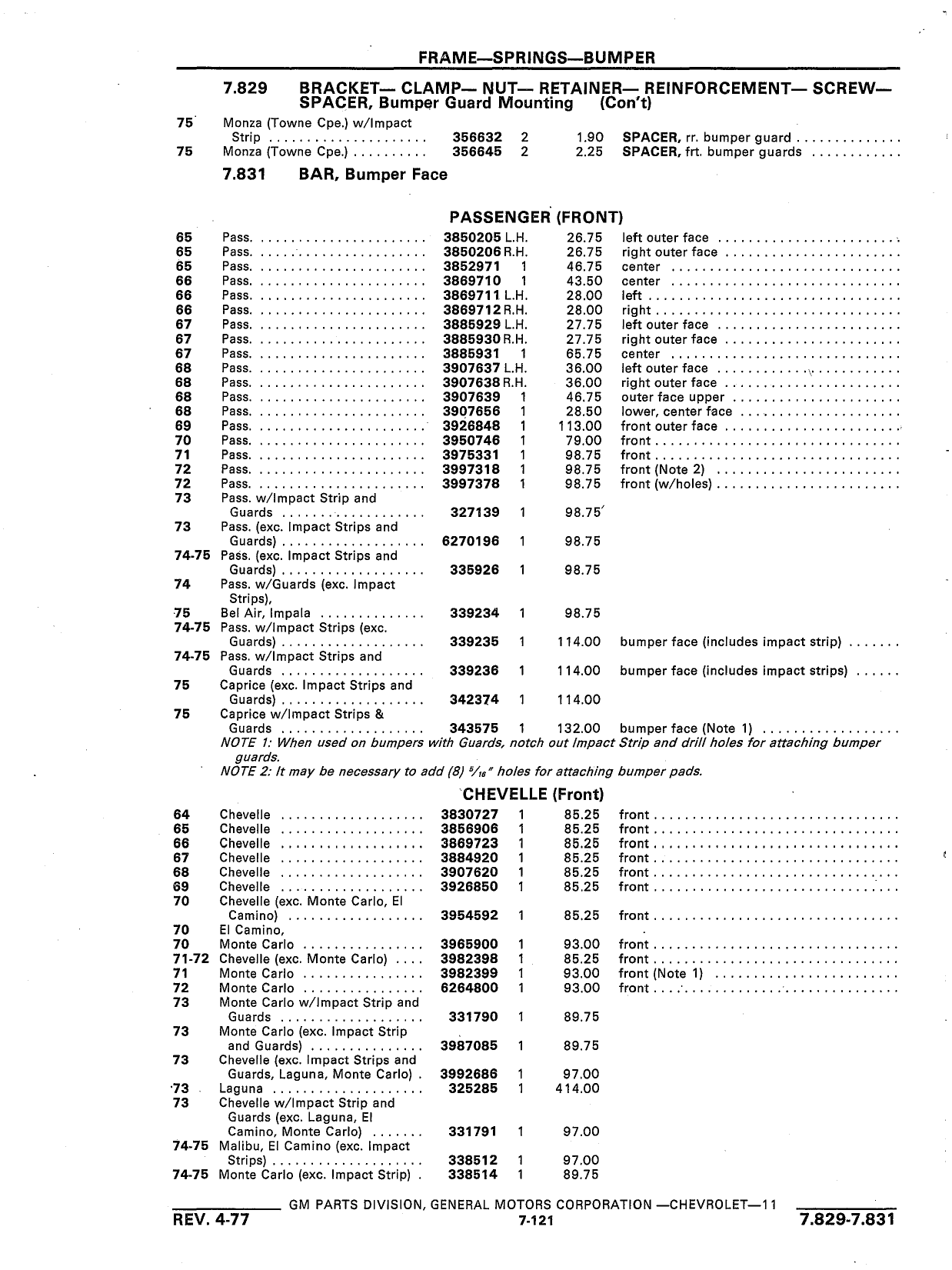 FRAME—SPRINGS—BUMPER

7.829 BRACKET— CLAMP— NUT— RETAINER— REINFORCEMENT— SCREW— SPACER, Bumper Guard Mounting (Con't)

| | | | | | |
|---|---|---|---|---|---|
| 75 | Monza (Towne Cpe.) w/Impact Strip | 356632 | 2 | 1.90 | SPACER, rr. bumper guard |
| 75 | Monza (Towne Cpe.) | 356645 | 2 | 2.25 | SPACER, frt. bumper guards |

7.831 BAR, Bumper Face

PASSENGER (FRONT)

| | | | | | |
|---|---|---|---|---|---|
| 65 | Pass. | 3850205 | L.H. | 26.75 | left outer face |
| 65 | Pass. | 3850206 | R.H. | 26.75 | right outer face |
| 65 | Pass. | 3852971 | 1 | 46.75 | center |
| 66 | Pass. | 3869710 | 1 | 43.50 | center |
| 66 | Pass. | 3869711 | L.H. | 28.00 | left |
| 66 | Pass. | 3869712 | R.H. | 28.00 | right |
| 67 | Pass. | 3885929 | L.H. | 27.75 | left outer face |
| 67 | Pass. | 3885930 | R.H. | 27.75 | right outer face |
| 67 | Pass. | 3885931 | 1 | 65.75 | center |
| 68 | Pass. | 3907637 | L.H. | 36.00 | left outer face |
| 68 | Pass. | 3907638 | R.H. | 36.00 | right outer face |
| 68 | Pass. | 3907639 | 1 | 46.75 | outer face upper |
| 68 | Pass. | 3907656 | 1 | 28.50 | lower, center face |
| 69 | Pass. | 3926848 | 1 | 113.00 | front outer face |
| 70 | Pass. | 3950746 | 1 | 79.00 | front |
| 71 | Pass. | 3975331 | 1 | 98.75 | front |
| 72 | Pass. | 3997318 | 1 | 98.75 | front (Note 2) |
| 72 | Pass. | 3997378 | 1 | 98.75 | front (w/holes) |
| 73 | Pass. w/Impact Strip and Guards | 327139 | 1 | 98.75 | |
| 73 | Pass. (exc. Impact Strips and Guards) | 6270196 | 1 | 98.75 | |
| 74-75 | Pass. (exc. Impact Strips and Guards) | 335926 | 1 | 98.75 | |
| 74 | Pass. w/Guards (exc. Impact Strips), | | | | |
| 75 | Bel Air, Impala | 339234 | 1 | 98.75 | |
| 74-75 | Pass. w/Impact Strips (exc. Guards) | 339235 | 1 | 114.00 | bumper face (includes impact strip) |
| 74-75 | Pass. w/Impact Strips and Guards | 339236 | 1 | 114.00 | bumper face (includes impact strips) |
| 75 | Caprice (exc. Impact Strips and Guards) | 342374 | 1 | 114.00 | |
| 75 | Caprice w/Impact Strips & Guards | 343575 | 1 | 132.00 | bumper face (Note 1) |

NOTE 1: When used on bumpers with Guards, notch out Impact Strip and drill holes for attaching bumper guards.
NOTE 2: It may be necessary to add (8) $\frac{5}{16}$" holes for attaching bumper pads.

CHEVELLE (Front)

| | | | | | |
|---|---|---|---|---|---|
| 64 | Chevelle | 3830727 | 1 | 85.25 | front |
| 65 | Chevelle | 3856906 | 1 | 85.25 | front |
| 66 | Chevelle | 3869723 | 1 | 85.25 | front |
| 67 | Chevelle | 3884920 | 1 | 85.25 | front |
| 68 | Chevelle | 3907620 | 1 | 85.25 | front |
| 69 | Chevelle | 3926850 | 1 | 85.25 | front |
| 70 | Chevelle (exc. Monte Carlo, El Camino) | 3954592 | 1 | 85.25 | front |
| 70 | El Camino, | | | | |
| 70 | Monte Carlo | 3965900 | 1 | 93.00 | front |
| 71-72 | Chevelle (exc. Monte Carlo) | 3982398 | 1 | 85.25 | front |
| 71 | Monte Carlo | 3982399 | 1 | 93.00 | front (Note 1) |
| 72 | Monte Carlo | 6264800 | 1 | 93.00 | front |
| 73 | Monte Carlo w/Impact Strip and Guards | 331790 | 1 | 89.75 | |
| 73 | Monte Carlo (exc. Impact Strip and Guards) | 3987085 | 1 | 89.75 | |
| 73 | Chevelle (exc. Impact Strips and Guards, Laguna, Monte Carlo) | 3992686 | 1 | 97.00 | |
| 73 | Laguna | 325285 | 1 | 414.00 | |
| 73 | Chevelle w/Impact Strip and Guards (exc. Laguna, El Camino, Monte Carlo) | 331791 | 1 | 97.00 | |
| 74-75 | Malibu, El Camino (exc. Impact Strips) | 338512 | 1 | 97.00 | |
| 74-75 | Monte Carlo (exc. Impact Strip) | 338514 | 1 | 89.75 | |

GM PARTS DIVISION, GENERAL MOTORS CORPORATION —CHEVROLET—11
REV. 4-77 7-121 7.829-7.831